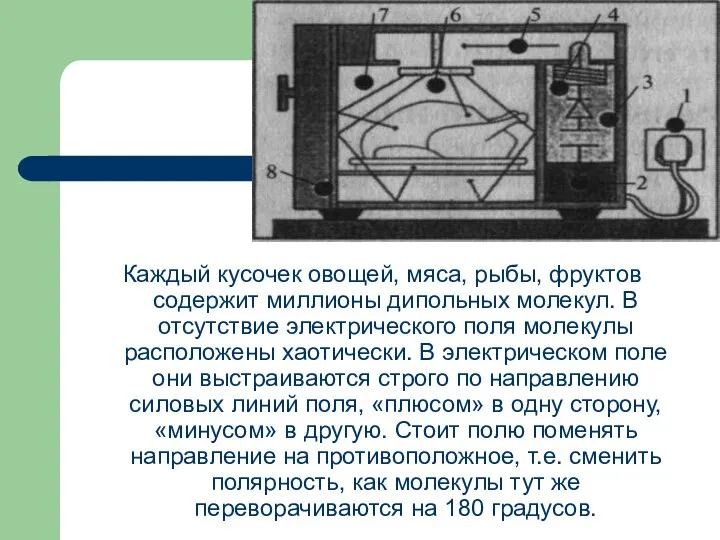 7 6 5 4 3 1 8 2

Каждый кусочек овощей, мяса, рыбы, фруктов содержит миллионы дипольных молекул. В отсутствие электрического поля молекулы расположены хаотически. В электрическом поле они выстраиваются строго по направлению силовых линий поля, «плюсом» в одну сторону, «минусом» в другую. Стоит полю поменять направление на противоположное, т.е. сменить полярность, как молекулы тут же переворачиваются на 180 градусов.